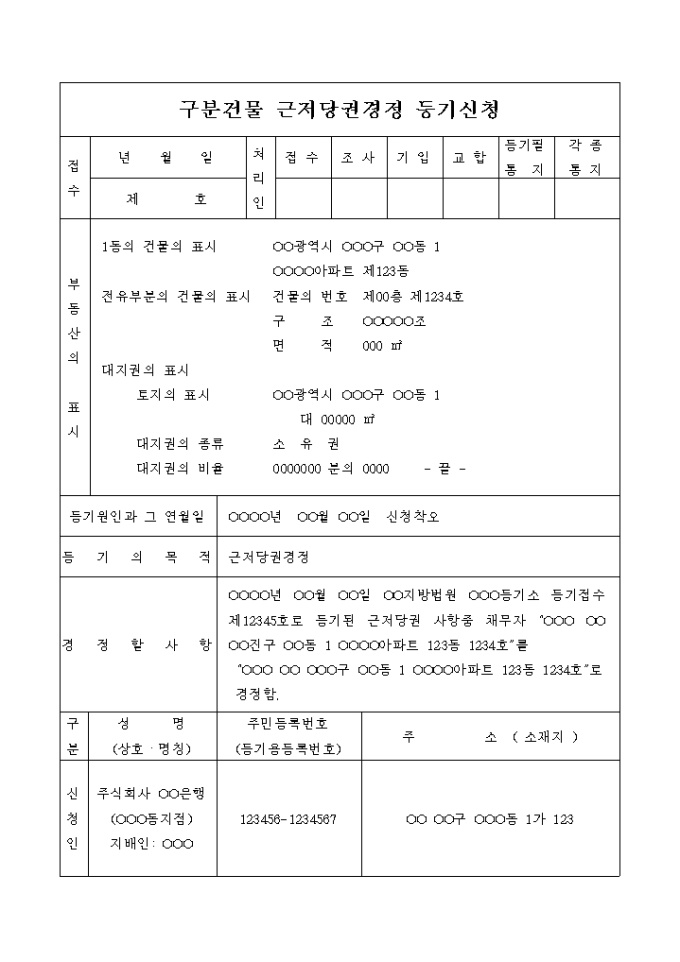 구분건물 근저당권경정 등기신청

| 접수 | 년 월 일 | 처리인 | 접 수 | 조 사 | 기 입 | 교 합 | 등기필 통 지 | 각 종 통 지 |
|---|---|---|---|---|---|---|---|---|
| | 제 호 | | | | | | | |

부동산의 표시

1동의 건물의 표시 ○○광역시 ○○○구 ○○동 1
○○○○아파트 제123동
전유부분의 건물의 표시 건물의 번호 제00층 제1234호
구 조 ○○○○○조
면 적 000 ㎡
대지권의 표시
토지의 표시 ○○광역시 ○○○구 ○○동 1
대 00000 ㎡
대지권의 종류 소 유 권
대지권의 비율 0000000 분의 0000 - 끝 -

| 등기원인과 그 연월일 | ○○○○년 ○○월 ○○일 신청착오 |
|---|---|
| 등 기 의 목 적 | 근저당권경정 |
| 경 정 할 사 항 | ○○○○년 ○○월 ○○일 ○○지방법원 ○○○등기소 등기접수 제12345호로 등기된 근저당권 사항중 채무자 "○○○ ○○ ○○진구 ○○동 1 ○○○○아파트 123동 1234호"를 "○○○ ○○ ○○○구 ○○동 1 ○○○○아파트 123동 1234호"로 경정함. |

| 구분 | 성 명 (상호 · 명칭) | 주민등록번호 (등기용등록번호) | 주 소 ( 소재지 ) |
|---|---|---|---|
| 신청인 | 주식회사 ○○은행 (○○○동지점) 지배인: ○○○ | 123456-1234567 | ○○ ○○구 ○○○동 1가 123 |